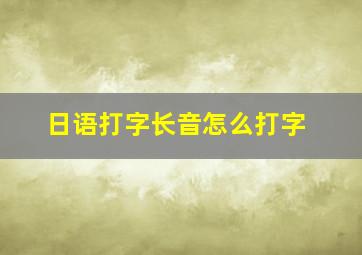 日语打字长音怎么打字